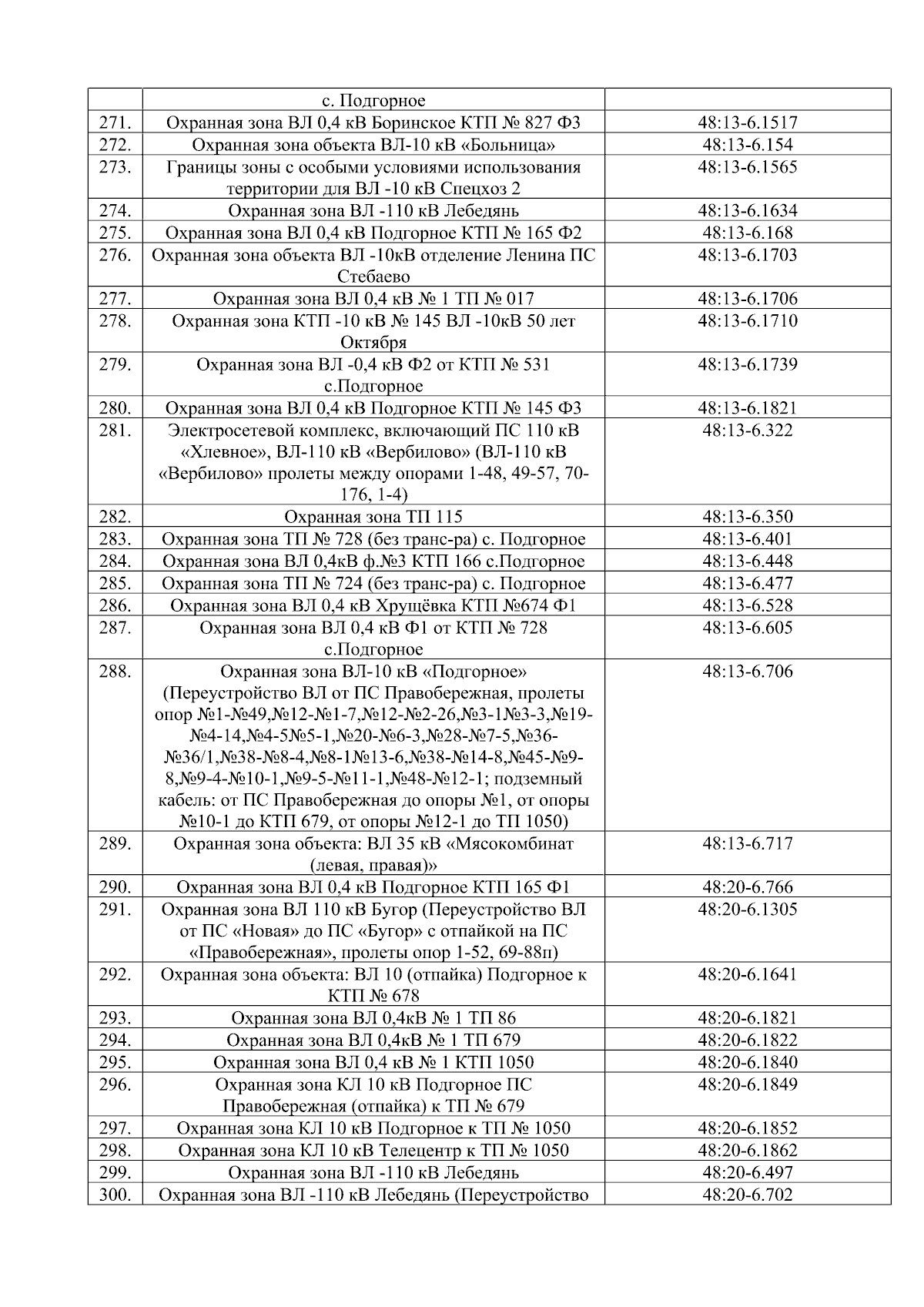 |  | с. Подгорное |  |
|---|---|---|
| 271. | Охранная зона ВЛ 0,4 кВ Боринское КТП № 827 Ф3 | 48:13-6.1517 |
| 272. | Охранная зона объекта ВЛ-10 кВ «Больница» | 48:13-6.154 |
| 273. | Границы зоны с особыми условиями использования территории для ВЛ -10 кВ Спецхоз 2 | 48:13-6.1565 |
| 274. | Охранная зона ВЛ -110 кВ Лебедянь | 48:13-6.1634 |
| 275. | Охранная зона ВЛ 0,4 кВ Подгорное КТП № 165 Ф2 | 48:13-6.168 |
| 276. | Охранная зона объекта ВЛ -10кВ отделение Ленина ПС Стебаево | 48:13-6.1703 |
| 277. | Охранная зона ВЛ 0,4 кВ № 1 ТП № 017 | 48:13-6.1706 |
| 278. | Охранная зона КТП -10 кВ № 145 ВЛ -10кВ 50 лет Октября | 48:13-6.1710 |
| 279. | Охранная зона ВЛ -0,4 кВ Ф2 от КТП № 531 с.Подгорное | 48:13-6.1739 |
| 280. | Охранная зона ВЛ 0,4 кВ Подгорное КТП № 145 Ф3 | 48:13-6.1821 |
| 281. | Электросетевой комплекс, включающий ПС 110 кВ «Хлевное», ВЛ-110 кВ «Вербилово» (ВЛ-110 кВ «Вербилово» пролеты между опорами 1-48, 49-57, 70-176, 1-4) | 48:13-6.322 |
| 282. | Охранная зона ТП 115 | 48:13-6.350 |
| 283. | Охранная зона ТП № 728 (без транс-ра) с. Подгорное | 48:13-6.401 |
| 284. | Охранная зона ВЛ 0,4кВ ф.№3 КТП 166 с.Подгорное | 48:13-6.448 |
| 285. | Охранная зона ТП № 724 (без транс-ра) с. Подгорное | 48:13-6.477 |
| 286. | Охранная зона ВЛ 0,4 кВ Хрущёвка КТП №674 Ф1 | 48:13-6.528 |
| 287. | Охранная зона ВЛ 0,4 кВ Ф1 от КТП № 728 с.Подгорное | 48:13-6.605 |
| 288. | Охранная зона ВЛ-10 кВ «Подгорное» (Переустройство ВЛ от ПС Правобережная, пролеты опор №1-№49,№12-№1-7,№12-№2-26,№3-1№3-3,№19-№4-14,№4-5№5-1,№20-№6-3,№28-№7-5,№36-№36/1,№38-№8-4,№8-1№13-6,№38-№14-8,№45-№9-8,№9-4-№10-1,№9-5-№11-1,№48-№12-1; подземный кабель: от ПС Правобережная до опоры №1, от опоры №10-1 до КТП 679, от опоры №12-1 до ТП 1050) | 48:13-6.706 |
| 289. | Охранная зона объекта: ВЛ 35 кВ «Мясокомбинат (левая, правая)» | 48:13-6.717 |
| 290. | Охранная зона ВЛ 0,4 кВ Подгорное КТП 165 Ф1 | 48:20-6.766 |
| 291. | Охранная зона ВЛ 110 кВ Бугор (Переустройство ВЛ от ПС «Новая» до ПС «Бугор» с отпайкой на ПС «Правобережная», пролеты опор 1-52, 69-88п) | 48:20-6.1305 |
| 292. | Охранная зона объекта: ВЛ 10 (отпайка) Подгорное к КТП № 678 | 48:20-6.1641 |
| 293. | Охранная зона ВЛ 0,4кВ № 1 ТП 86 | 48:20-6.1821 |
| 294. | Охранная зона ВЛ 0,4кВ № 1 ТП 679 | 48:20-6.1822 |
| 295. | Охранная зона ВЛ 0,4 кВ № 1 КТП 1050 | 48:20-6.1840 |
| 296. | Охранная зона КЛ 10 кВ Подгорное ПС Правобережная (отпайка) к ТП № 679 | 48:20-6.1849 |
| 297. | Охранная зона КЛ 10 кВ Подгорное к ТП № 1050 | 48:20-6.1852 |
| 298. | Охранная зона КЛ 10 кВ Телецентр к ТП № 1050 | 48:20-6.1862 |
| 299. | Охранная зона ВЛ -110 кВ Лебедянь | 48:20-6.497 |
| 300. | Охранная зона ВЛ -110 кВ Лебедянь (Переустройство | 48:20-6.702 |